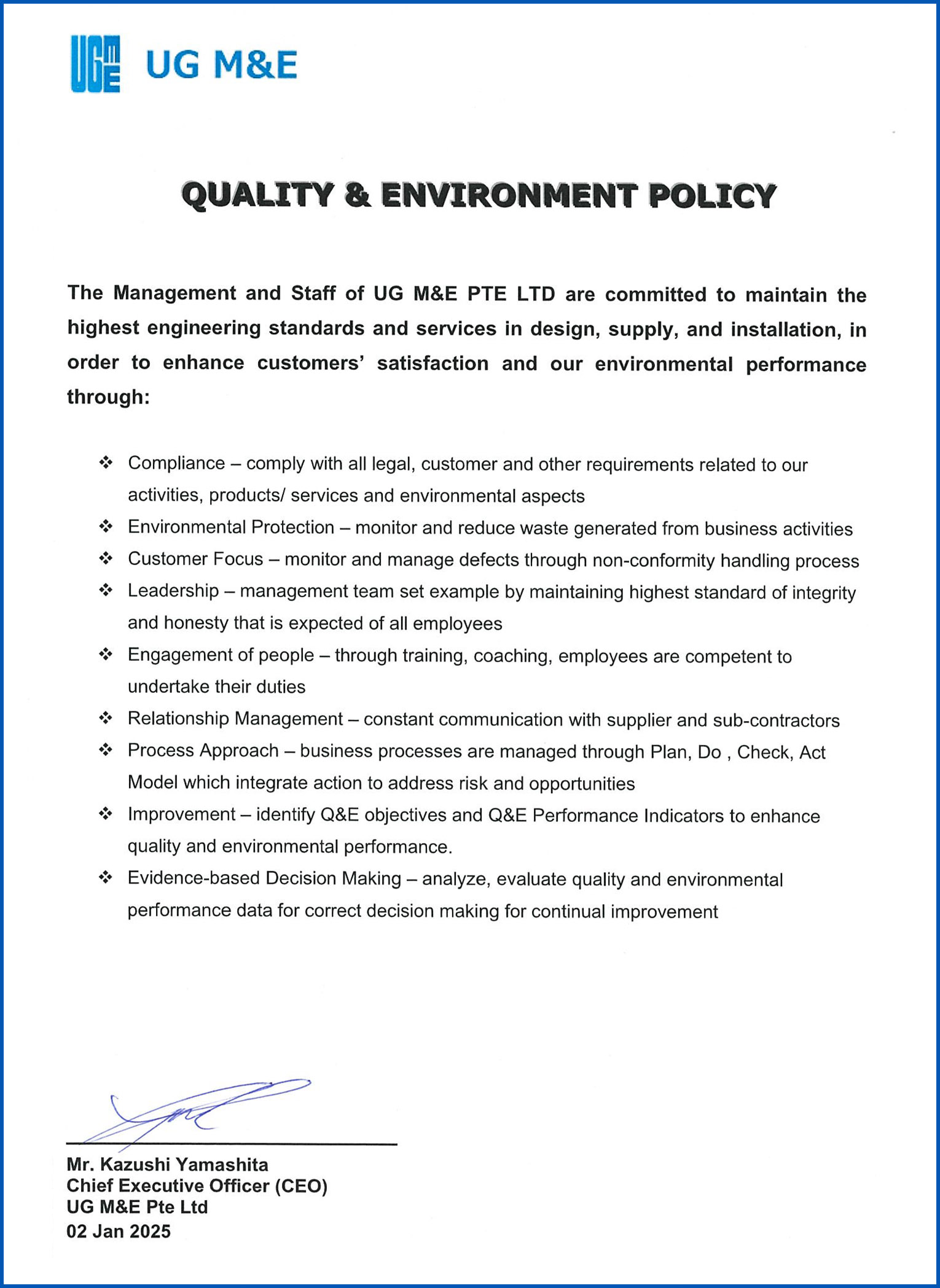 UG M&E

QUALITY & ENVIRONMENT POLICY

The Management and Staff of UG M&E PTE LTD are committed to maintain the highest engineering standards and services in design, supply, and installation, in order to enhance customers' satisfaction and our environmental performance through:

❖ Compliance – comply with all legal, customer and other requirements related to our activities, products/ services and environmental aspects
❖ Environmental Protection – monitor and reduce waste generated from business activities
❖ Customer Focus – monitor and manage defects through non-conformity handling process
❖ Leadership – management team set example by maintaining highest standard of integrity and honesty that is expected of all employees
❖ Engagement of people – through training, coaching, employees are competent to undertake their duties
❖ Relationship Management – constant communication with supplier and sub-contractors
❖ Process Approach – business processes are managed through Plan, Do , Check, Act Model which integrate action to address risk and opportunities
❖ Improvement – identify Q&E objectives and Q&E Performance Indicators to enhance quality and environmental performance.
❖ Evidence-based Decision Making – analyze, evaluate quality and environmental performance data for correct decision making for continual improvement

Mr. Kazushi Yamashita
Chief Executive Officer (CEO)
UG M&E Pte Ltd
02 Jan 2025